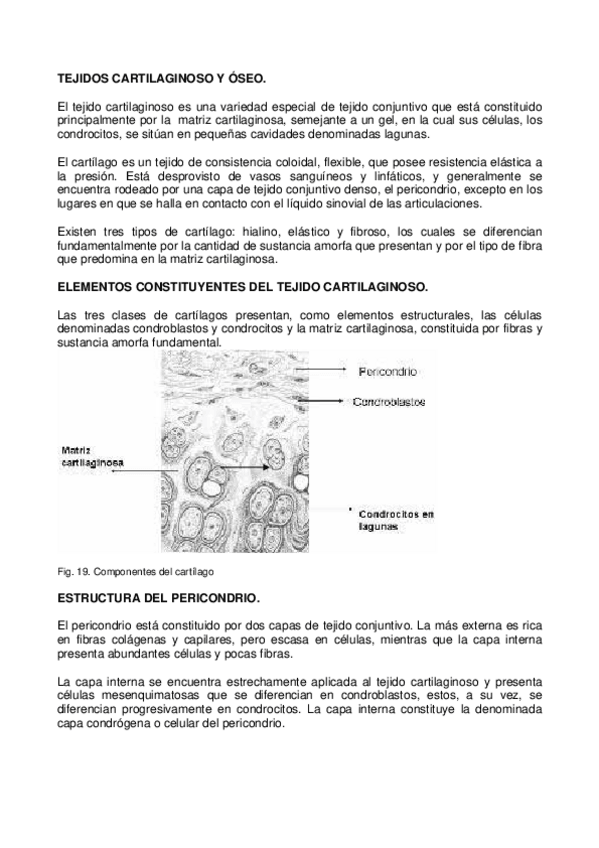 TEJIDOS CARTILAGINOSO Y ÓSEO.

El tejido cartilaginoso es una variedad especial de tejido conjuntivo que está constituido principalmente por la matriz cartilaginosa, semejante a un gel, en la cual sus células, los condrocitos, se sitúan en pequeñas cavidades denominadas lagunas.

El cartílago es un tejido de consistencia coloidal, flexible, que posee resistencia elástica a la presión. Está desprovisto de vasos sanguíneos y linfáticos, y generalmente se encuentra rodeado por una capa de tejido conjuntivo denso, el pericondrio, excepto en los lugares en que se halla en contacto con el líquido sinovial de las articulaciones.

Existen tres tipos de cartílago: hialino, elástico y fibroso, los cuales se diferencian fundamentalmente por la cantidad de sustancia amorfa que presentan y por el tipo de fibra que predomina en la matriz cartilaginosa.

ELEMENTOS CONSTITUYENTES DEL TEJIDO CARTILAGINOSO.

Las tres clases de cartílagos presentan, como elementos estructurales, las células denominadas condroblastos y condrocitos y la matriz cartilaginosa, constituida por fibras y sustancia amorfa fundamental.

Pericondrio

Condroblastos

Matriz cartilaginosa

Condrocitos en lagunas

Fig. 19. Componentes del cartílago

ESTRUCTURA DEL PERICONDRIO.

El pericondrio está constituido por dos capas de tejido conjuntivo. La más externa es rica en fibras colágenas y capilares, pero escasa en células, mientras que la capa interna presenta abundantes células y pocas fibras.

La capa interna se encuentra estrechamente aplicada al tejido cartilaginoso y presenta células mesenquimatosas que se diferencian en condroblastos, estos, a su vez, se diferencian progresivamente en condrocitos. La capa interna constituye la denominada capa condrógena o celular del pericondrio.